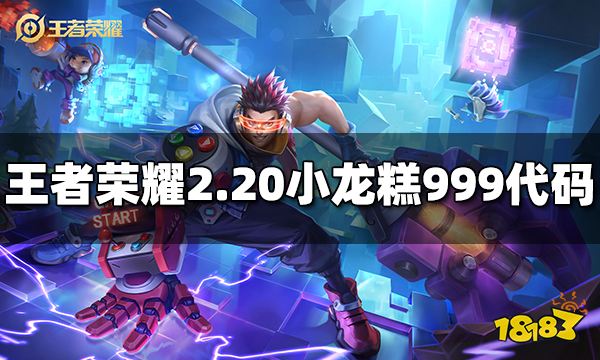 王者荣耀

王者荣耀2.20小龙糕999代码

START

18183